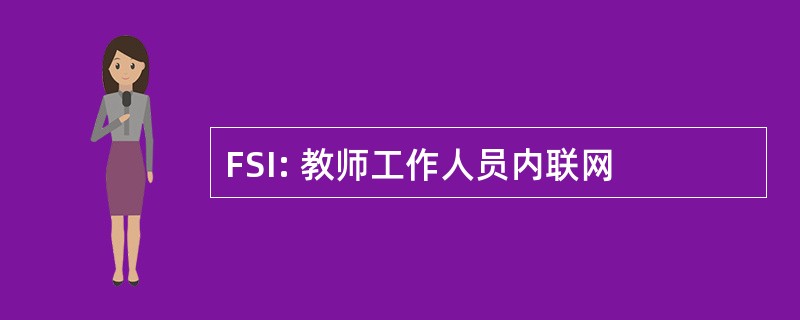 FSI: 教师工作人员内联网